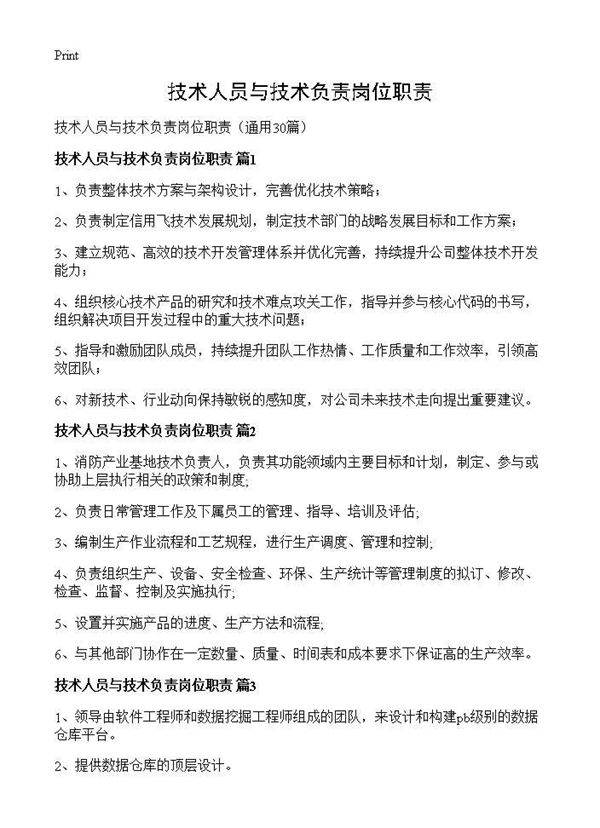 Print

技术人员与技术负责岗位职责

技术人员与技术负责岗位职责（通用30篇）

技术人员与技术负责岗位职责 篇1

1、负责整体技术方案与架构设计，完善优化技术策略；

2、负责制定信用飞技术发展规划，制定技术部门的战略发展目标和工作方案；

3、建立规范、高效的技术开发管理体系并优化完善，持续提升公司整体技术开发能力；

4、组织核心技术产品的研究和技术难点攻关工作，指导并参与核心代码的书写，组织解决项目开发过程中的重大技术问题；

5、指导和激励团队成员，持续提升团队工作热情、工作质量和工作效率，引领高效团队；

6、对新技术、行业动向保持敏锐的感知度，对公司未来技术走向提出重要建议。

技术人员与技术负责岗位职责 篇2

1、消防产业基地技术负责人，负责其功能领域内主要目标和计划，制定、参与或协助上层执行相关的政策和制度;

2、负责日常管理工作及下属员工的管理、指导、培训及评估;

3、编制生产作业流程和工艺规程，进行生产调度、管理和控制;

4、负责组织生产、设备、安全检查、环保、生产统计等管理制度的拟订、修改、检查、监督、控制及实施执行;

5、设置并实施产品的进度、生产方法和流程;

6、与其他部门协作在一定数量、质量、时间表和成本要求下保证高的生产效率。

技术人员与技术负责岗位职责 篇3

1、领导由软件工程师和数据挖掘工程师组成的团队，来设计和构建pb级别的数据仓库平台。

2、提供数据仓库的顶层设计。